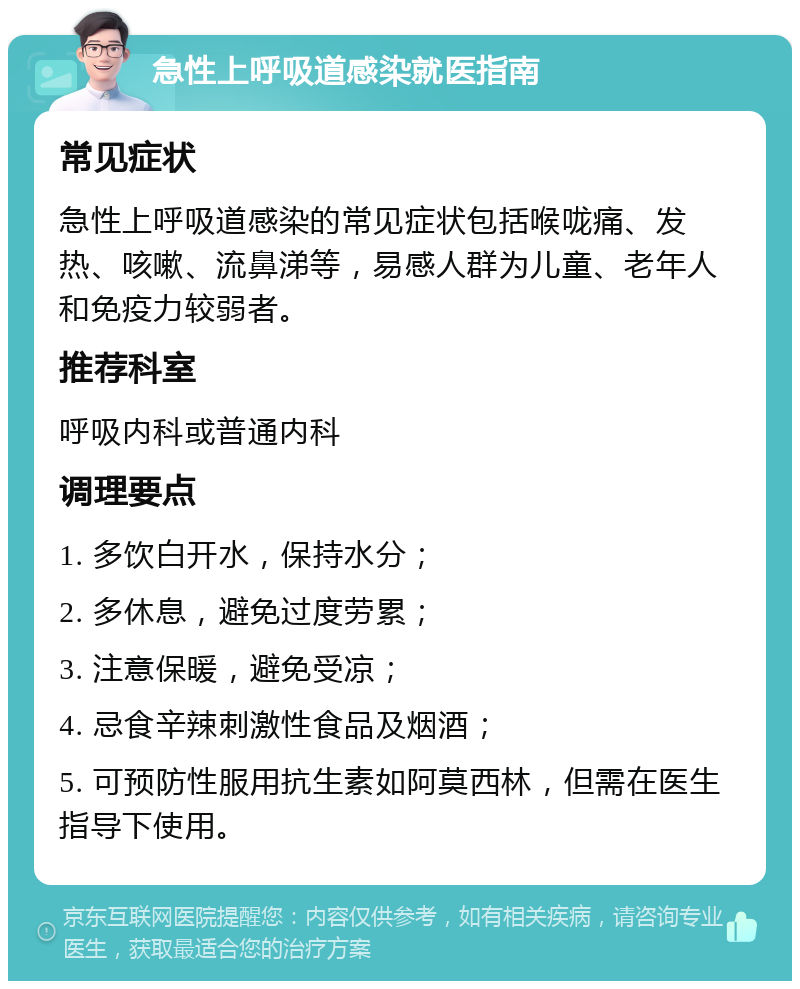 急性上呼吸道感染就医指南

常见症状

急性上呼吸道感染的常见症状包括喉咙痛、发热、咳嗽、流鼻涕等，易感人群为儿童、老年人和免疫力较弱者。

推荐科室

呼吸内科或普通内科

调理要点

1. 多饮白开水，保持水分；

2. 多休息，避免过度劳累；

3. 注意保暖，避免受凉；

4. 忌食辛辣刺激性食品及烟酒；

5. 可预防性服用抗生素如阿莫西林，但需在医生指导下使用。

京东互联网医院提醒您：内容仅供参考，如有相关疾病，请咨询专业医生，获取最适合您的治疗方案